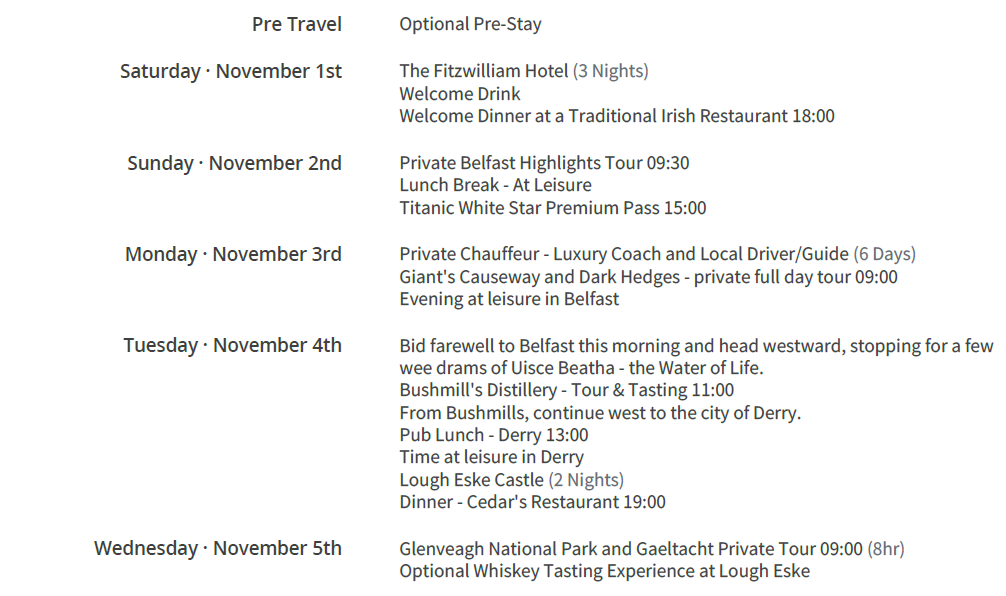 Pre Travel
Optional Pre-Stay

Saturday · November 1st
The Fitzwilliam Hotel (3 Nights)
Welcome Drink
Welcome Dinner at a Traditional Irish Restaurant 18:00

Sunday · November 2nd
Private Belfast Highlights Tour 09:30
Lunch Break - At Leisure
Titanic White Star Premium Pass 15:00

Monday · November 3rd
Private Chauffeur - Luxury Coach and Local Driver/Guide (6 Days)
Giant's Causeway and Dark Hedges - private full day tour 09:00
Evening at leisure in Belfast

Tuesday · November 4th
Bid farewell to Belfast this morning and head westward, stopping for a few wee drams of Uisce Beatha - the Water of Life.
Bushmill's Distillery - Tour & Tasting 11:00
From Bushmills, continue west to the city of Derry.
Pub Lunch - Derry 13:00
Time at leisure in Derry
Lough Eske Castle (2 Nights)
Dinner - Cedar's Restaurant 19:00

Wednesday · November 5th
Glenveagh National Park and Gaeltacht Private Tour 09:00 (8hr)
Optional Whiskey Tasting Experience at Lough Eske